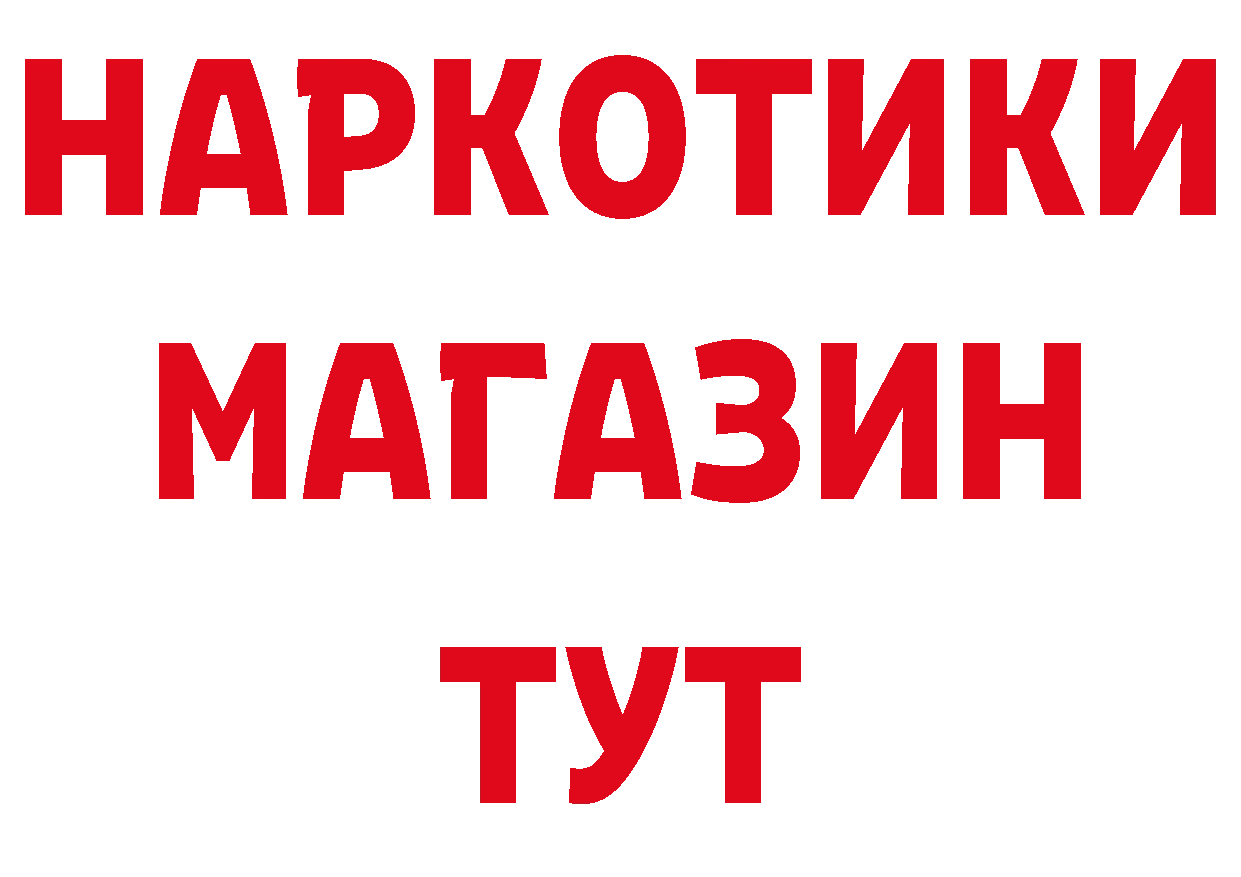 НАРКОТИКИ
МАГАЗИН
ТУТ